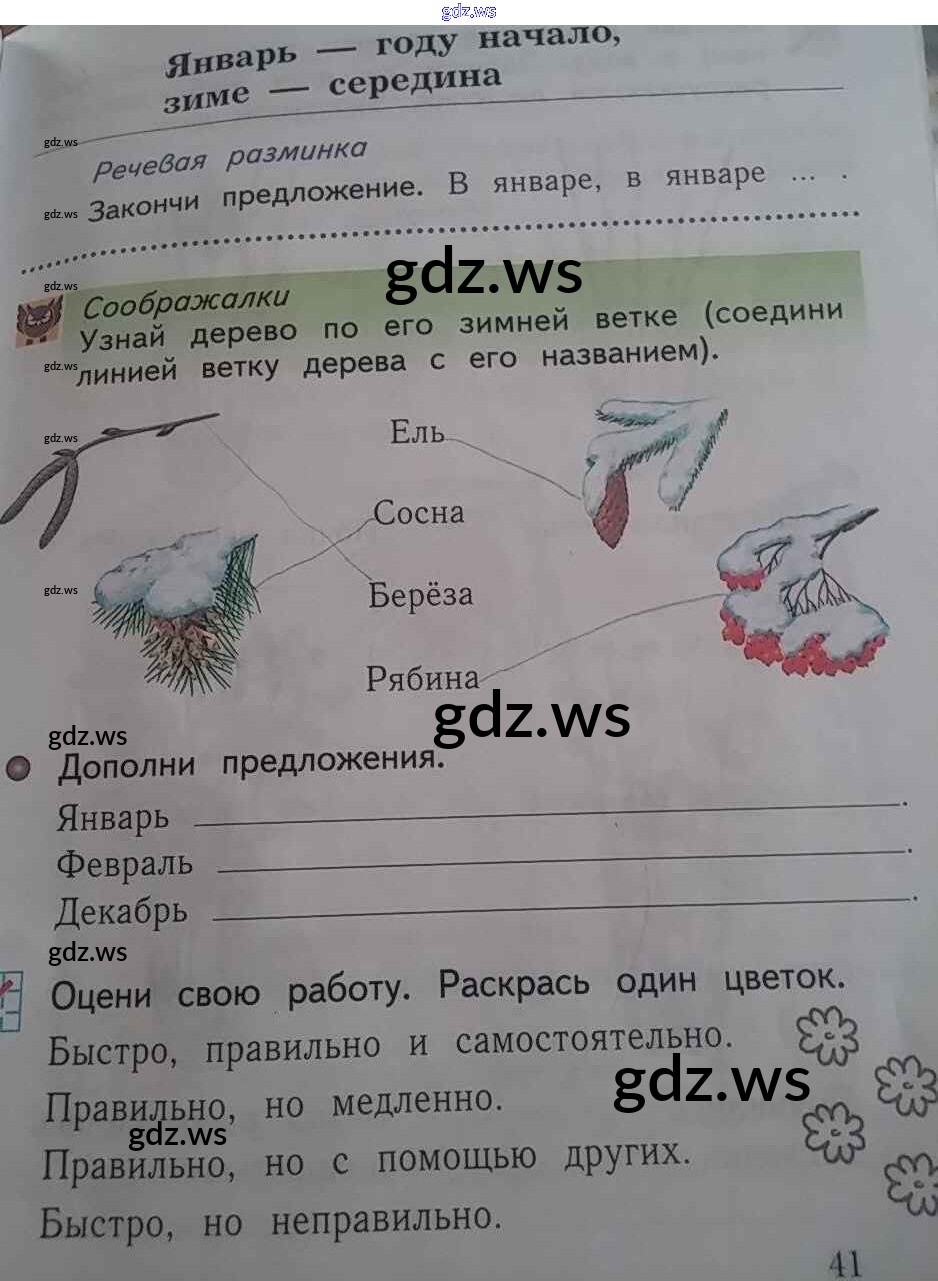 Январь — году начало, зиме — середина

Речевая разминка

Закончи предложение. В январе, в январе ... .

Соображалки

Узнай дерево по его зимней ветке (соедини линией ветку дерева с его названием).

Ель

Сосна

Берёза

Рябина

Дополни предложения.

Январь ____.

Февраль ____.

Декабрь ____.

Оцени свою работу. Раскрась один цветок.

Быстро, правильно и самостоятельно.

Правильно, но медленно.

Правильно, но с помощью других.

Быстро, но неправильно.

41

gdz.ws